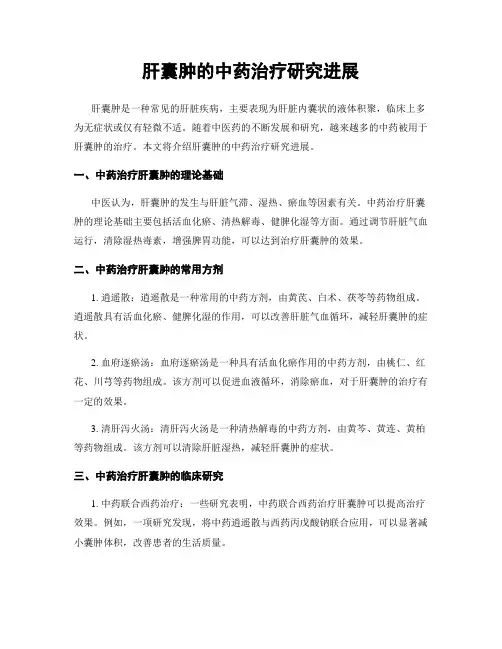 肝囊肿的中药治疗研究进展

肝囊肿是一种常见的肝脏疾病，主要表现为肝脏内囊状的液体积聚，临床上多为无症状或仅有轻微不适。随着中医药的不断发展和研究，越来越多的中药被用于肝囊肿的治疗。本文将介绍肝囊肿的中药治疗研究进展。

一、中药治疗肝囊肿的理论基础

中医认为，肝囊肿的发生与肝脏气滞、湿热、瘀血等因素有关。中药治疗肝囊肿的理论基础主要包括活血化瘀、清热解毒、健脾化湿等方面。通过调节肝脏气血运行，清除湿热毒素，增强脾胃功能，可以达到治疗肝囊肿的效果。

二、中药治疗肝囊肿的常用方剂

1. 逍遥散：逍遥散是一种常用的中药方剂，由黄芪、白术、茯苓等药物组成。逍遥散具有活血化瘀、健脾化湿的作用，可以改善肝脏气血循环，减轻肝囊肿的症状。

2. 血府逐瘀汤：血府逐瘀汤是一种具有活血化瘀作用的中药方剂，由桃仁、红花、川芎等药物组成。该方剂可以促进血液循环，消除瘀血，对于肝囊肿的治疗有一定的效果。

3. 清肝泻火汤：清肝泻火汤是一种清热解毒的中药方剂，由黄芩、黄连、黄柏等药物组成。该方剂可以清除肝脏湿热，减轻肝囊肿的症状。

三、中药治疗肝囊肿的临床研究

1. 中药联合西药治疗：一些研究表明，中药联合西药治疗肝囊肿可以提高治疗效果。例如，一项研究发现，将中药逍遥散与西药丙戊酸钠联合应用，可以显著减小囊肿体积，改善患者的生活质量。